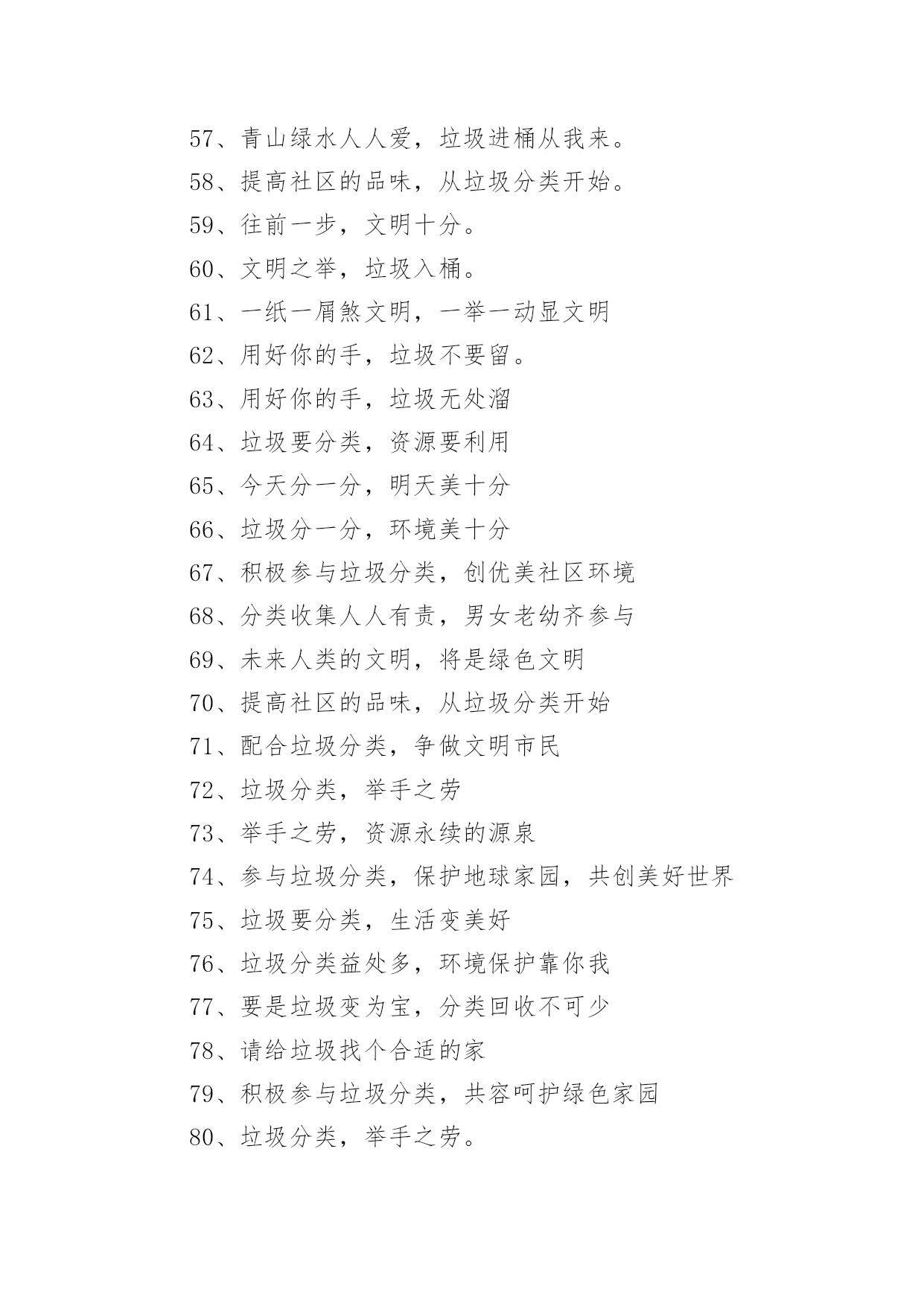 57、青山绿水人人爱，垃圾进桶从我来。

58、提高社区的品味，从垃圾分类开始。

59、往前一步，文明十分。

60、文明之举，垃圾入桶。

61、一纸一屑煞文明，一举一动显文明

62、用好你的手，垃圾不要留。

63、用好你的手，垃圾无处溜

64、垃圾要分类，资源要利用

65、今天分一分，明天美十分

66、垃圾分一分，环境美十分

67、积极参与垃圾分类，创优美社区环境

68、分类收集人人有责，男女老幼齐参与

69、未来人类的文明，将是绿色文明

70、提高社区的品味，从垃圾分类开始

71、配合垃圾分类，争做文明市民

72、垃圾分类，举手之劳

73、举手之劳，资源永续的源泉

74、参与垃圾分类，保护地球家园，共创美好世界

75、垃圾要分类，生活变美好

76、垃圾分类益处多，环境保护靠你我

77、要是垃圾变为宝，分类回收不可少

78、请给垃圾找个合适的家

79、积极参与垃圾分类，共容呵护绿色家园

80、垃圾分类，举手之劳。